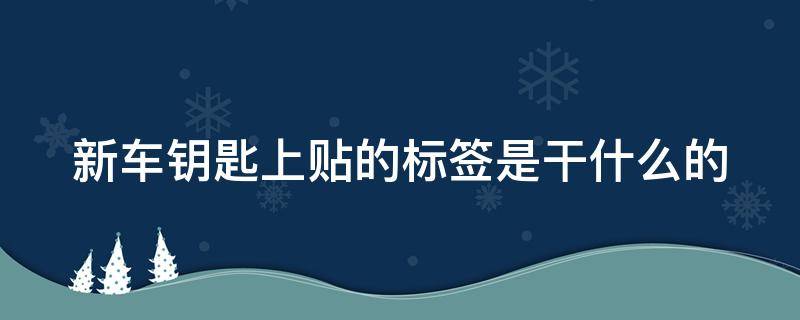 新车钥匙上贴的标签是干什么的